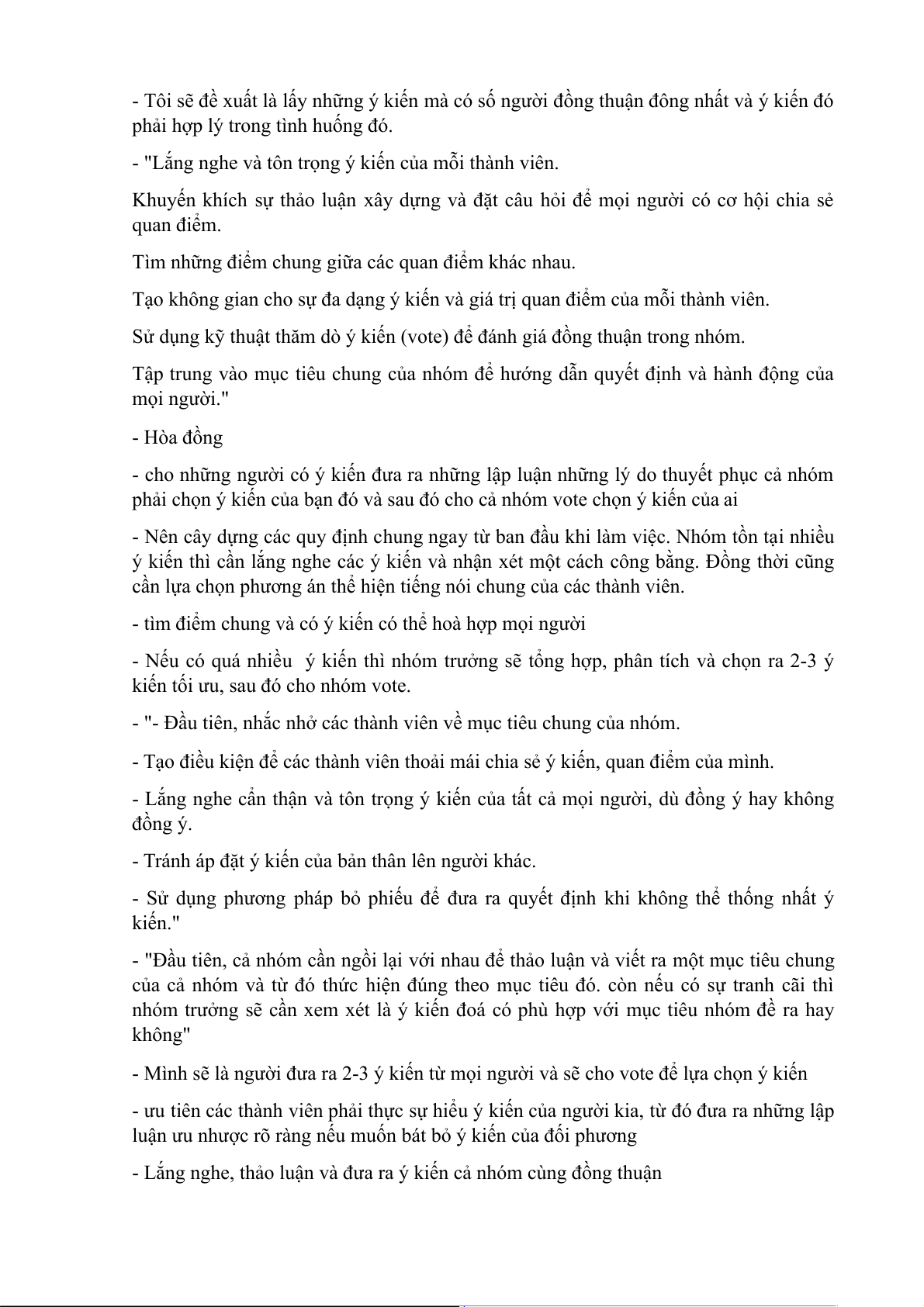 - Tôi sẽ đề xuất là lấy những ý kiến mà có số người đồng thuận đông nhất và ý kiến đó phải hợp lý trong tình huống đó.

- "Lắng nghe và tôn trọng ý kiến của mỗi thành viên.

Khuyến khích sự thảo luận xây dựng và đặt câu hỏi để mọi người có cơ hội chia sẻ quan điểm.

Tìm những điểm chung giữa các quan điểm khác nhau.

Tạo không gian cho sự đa dạng ý kiến và giá trị quan điểm của mỗi thành viên.

Sử dụng kỹ thuật thăm dò ý kiến (vote) để đánh giá đồng thuận trong nhóm.

Tập trung vào mục tiêu chung của nhóm để hướng dẫn quyết định và hành động của mọi người."

- Hòa đồng

- cho những người có ý kiến đưa ra những lập luận những lý do thuyết phục cả nhóm phải chọn ý kiến của bạn đó và sau đó cho cả nhóm vote chọn ý kiến của ai

- Nên cây dựng các quy định chung ngay từ ban đầu khi làm việc. Nhóm tồn tại nhiều ý kiến thì cần lắng nghe các ý kiến và nhận xét một cách công bằng. Đồng thời cũng cần lựa chọn phương án thể hiện tiếng nói chung của các thành viên.

- tìm điểm chung và có ý kiến có thể hoà hợp mọi người

- Nếu có quá nhiều ý kiến thì nhóm trưởng sẽ tổng hợp, phân tích và chọn ra 2-3 ý kiến tối ưu, sau đó cho nhóm vote.

- "- Đầu tiên, nhắc nhở các thành viên về mục tiêu chung của nhóm.

- Tạo điều kiện để các thành viên thoải mái chia sẻ ý kiến, quan điểm của mình.

- Lắng nghe cẩn thận và tôn trọng ý kiến của tất cả mọi người, dù đồng ý hay không đồng ý.

- Tránh áp đặt ý kiến của bản thân lên người khác.

- Sử dụng phương pháp bỏ phiếu để đưa ra quyết định khi không thể thống nhất ý kiến."

- "Đầu tiên, cả nhóm cần ngồi lại với nhau để thảo luận và viết ra một mục tiêu chung của cả nhóm và từ đó thức hiện đúng theo mục tiêu đó. còn nếu có sự tranh cãi thì nhóm trưởng sẽ cần xem xét là ý kiến đoá có phù hợp với mục tiêu nhóm đề ra hay không"

- Mình sẽ là người đưa ra 2-3 ý kiến từ mọi người và sẽ cho vote để lựa chọn ý kiến

- ưu tiên các thành viên phải thực sự hiểu ý kiến của người kia, từ đó đưa ra những lập luận ưu nhược rõ ràng nếu muốn bát bỏ ý kiến của đối phương

- Lắng nghe, thảo luận và đưa ra ý kiến cả nhóm cùng đồng thuận